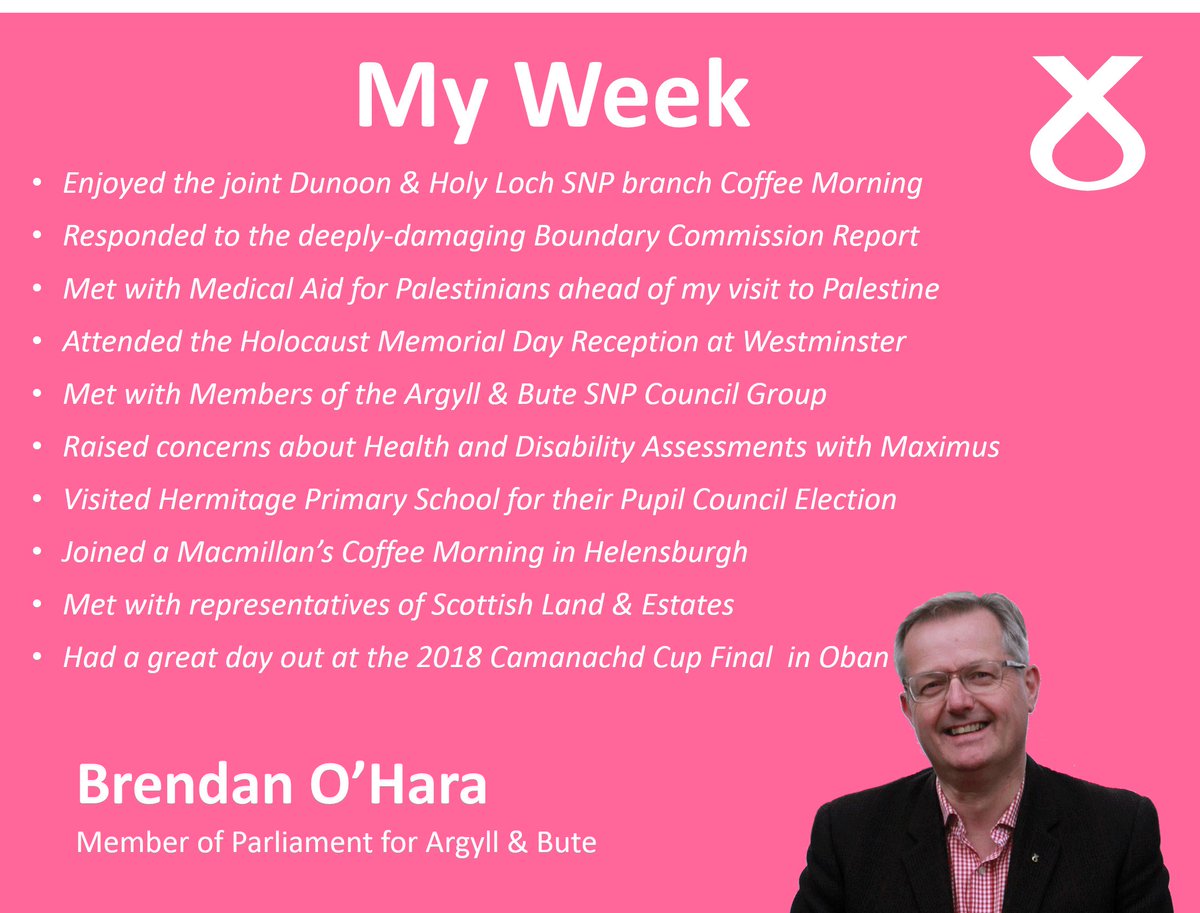 My Week

• Enjoyed the joint Dunoon & Holy Loch SNP branch Coffee Morning
• Responded to the deeply-damaging Boundary Commission Report
• Met with Medical Aid for Palestinians ahead of my visit to Palestine
• Attended the Holocaust Memorial Day Reception at Westminster
• Met with Members of the Argyll & Bute SNP Council Group
• Raised concerns about Health and Disability Assessments with Maximus
• Visited Hermitage Primary School for their Pupil Council Election
• Joined a Macmillan's Coffee Morning in Helensburgh
• Met with representatives of Scottish Land & Estates
• Had a great day out at the 2018 Camanachd Cup Final in Oban

Brendan O'Hara

Member of Parliament for Argyll & Bute